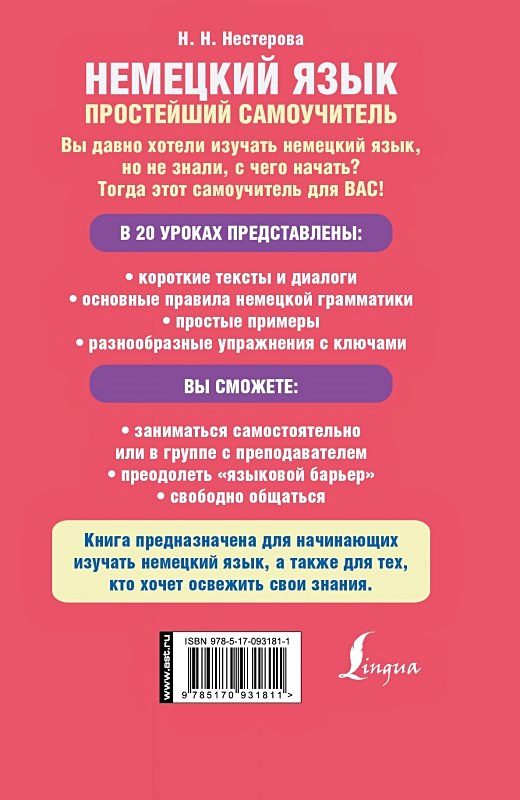 Н. Н. Нестерова

НЕМЕЦКИЙ ЯЗЫК

ПРОСТЕЙШИЙ САМОУЧИТЕЛЬ

Вы давно хотели изучать немецкий язык, но не знали, с чего начать? Тогда этот самоучитель для ВАС!

В 20 УРОКАХ ПРЕДСТАВЛЕНЫ:

• короткие тексты и диалоги
• основные правила немецкой грамматики
• простые примеры
• разнообразные упражнения с ключами

ВЫ СМОЖЕТЕ:

• заниматься самостоятельно или в группе с преподавателем
• преодолеть «языковой барьер»
• свободно общаться

Книга предназначена для начинающих изучать немецкий язык, а также для тех, кто хочет освежить свои знания.

www.ast.ru

ISBN 978-5-17-093181-1

9 785170 931811 >

Lingua